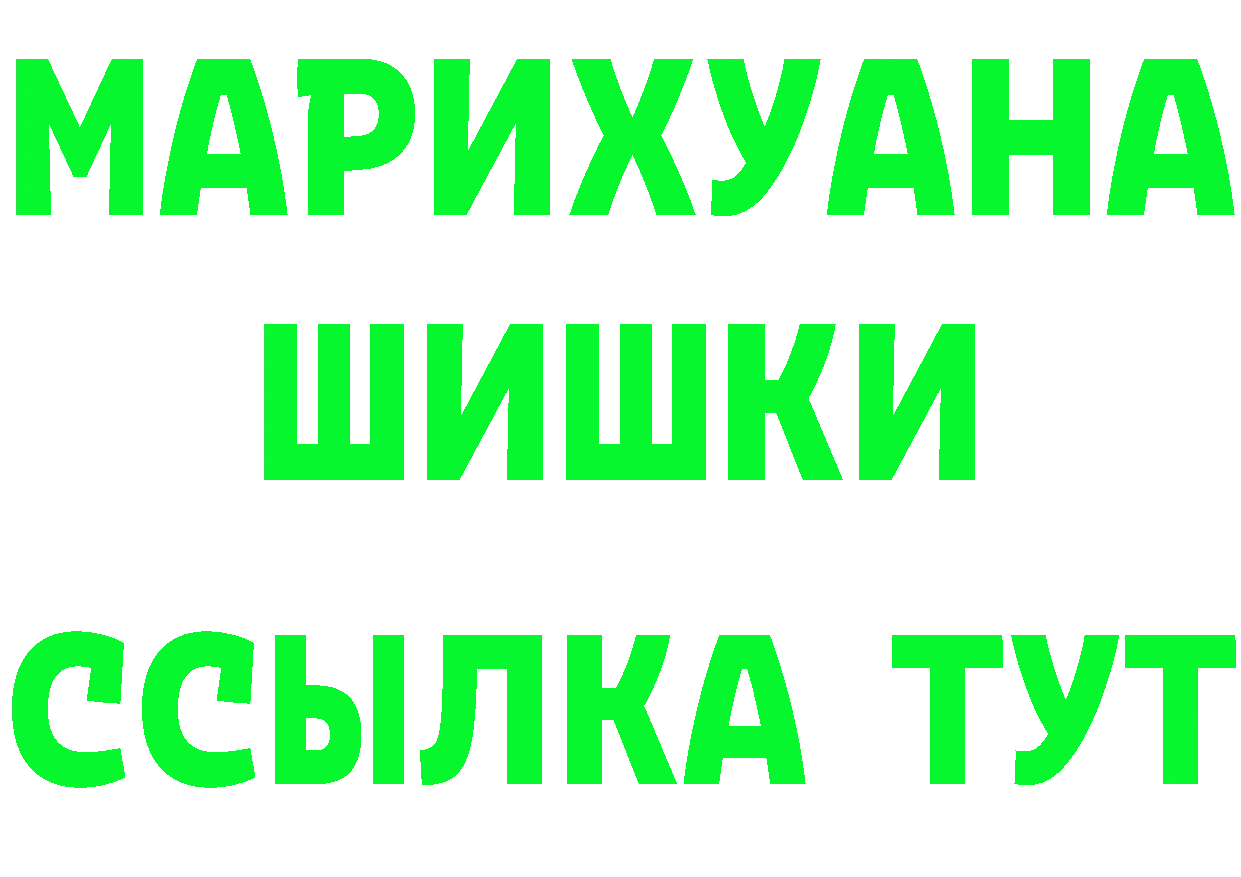 МАРИХУАНА
ШИШКИ
ССЫЛКА ТУТ